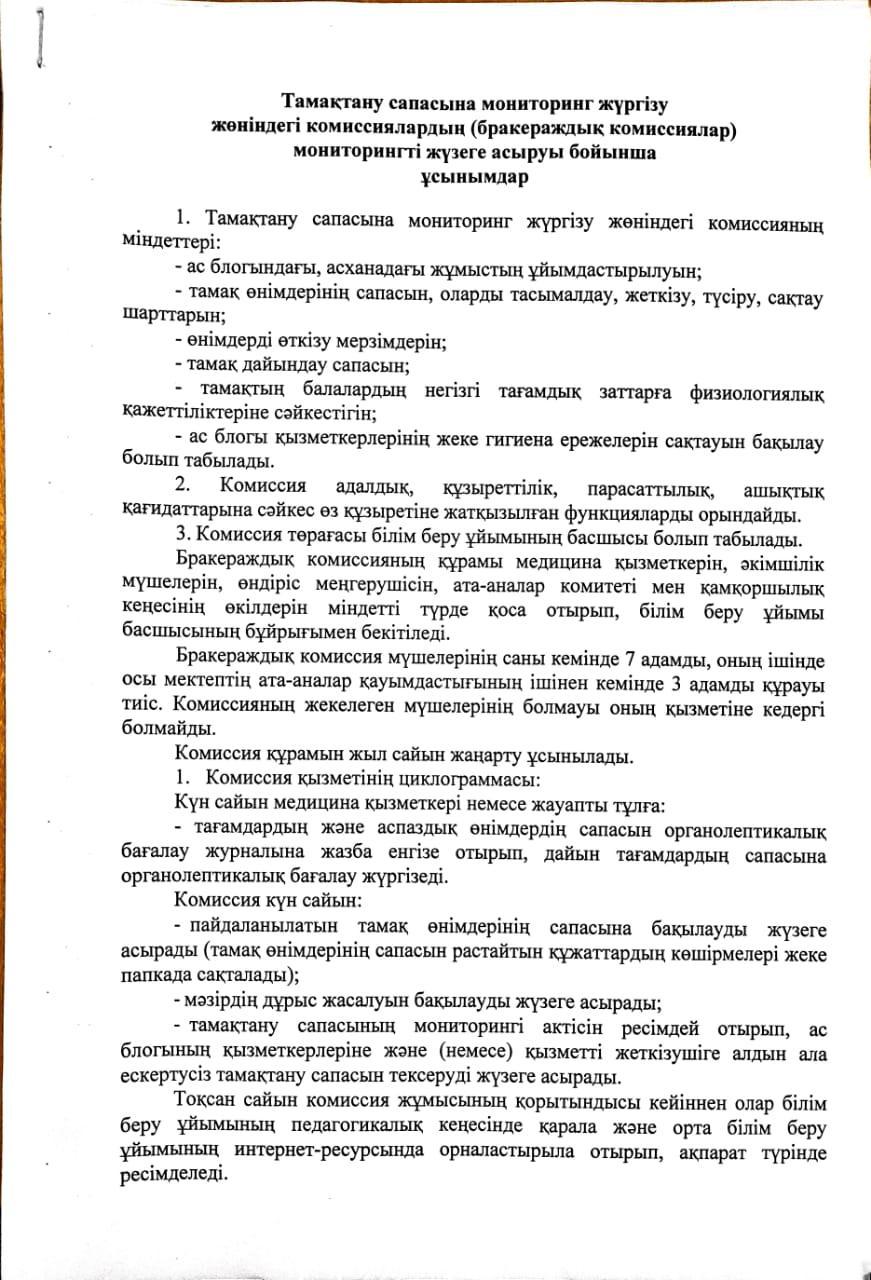 Тамақтану сапасына мониторинг жүргізу жөніндегі комиссиялардың (бракераждық комиссиялар) мониторингті жүзеге асыруы бойынша ұсынымдар

1. Тамақтану сапасына мониторинг жүргізу жөніндегі комиссияның міндеттері:

- ас блогындағы, асханадағы жұмыстың ұйымдастырылуын;

- тамақ өнімдерінің сапасын, оларды тасымалдау, жеткізу, түсіру, сақтау шарттарын;

- өнімдерді өткізу мерзімдерін;

- тамақ дайындау сапасын;

- тамақтың балалардың негізгі тағамдық заттарға физиологиялық қажеттіліктеріне сәйкестігін;

- ас блогы қызметкерлерінің жеке гигиена ережелерін сақтауын бақылау болып табылады.

2. Комиссия адалдық, құзыреттілік, парасаттылық, ашықтық қағидаттарына сәйкес өз құзыретіне жатқызылған функцияларды орындайды.

3. Комиссия төрағасы білім беру ұйымының басшысы болып табылады.

Бракераждық комиссияның құрамы медицина қызметкерін, әкімшілік мүшелерін, өндіріс меңгерушісін, ата-аналар комитеті мен қамқоршылық кеңесінің өкілдерін міндетті түрде қоса отырып, білім беру ұйымы басшысының бұйрығымен бекітіледі.

Бракераждық комиссия мүшелерінің саны кемінде 7 адамды, оның ішінде осы мектептің ата-аналар қауымдастығының ішінен кемінде 3 адамды құрауы тиіс. Комиссияның жекелеген мүшелерінің болмауы оның қызметіне кедергі болмайды.

Комиссия құрамын жыл сайын жаңарту ұсынылады.

1. Комиссия қызметінің циклограммасы:

Күн сайын медицина қызметкері немесе жауапты тұлға:

- тағамдардың және аспаздық өнімдердің сапасын органолептикалық бағалау журналына жазба енгізе отырып, дайын тағамдардың сапасына органолептикалық бағалау жүргізеді.

Комиссия күн сайын:

- пайдаланылатын тамақ өнімдерінің сапасына бақылауды жүзеге асырады (тамақ өнімдерінің сапасын растайтын құжаттардың көшірмелері жеке папкада сақталады);

- мәзірдің дұрыс жасалуын бақылауды жүзеге асырады;

- тамақтану сапасының мониторингі актісін ресімдей отырып, ас блогының қызметкерлеріне және (немесе) қызметті жеткізушіге алдын ала ескертусіз тамақтану сапасын тексеруді жүзеге асырады.

Тоқсан сайын комиссия жұмысының қорытындысы кейіннен олар білім беру ұйымының педагогикалық кеңесінде қарала және орта білім беру ұйымының интернет-ресурсында орналастырыла отырып, ақпарат түрінде ресімделеді.